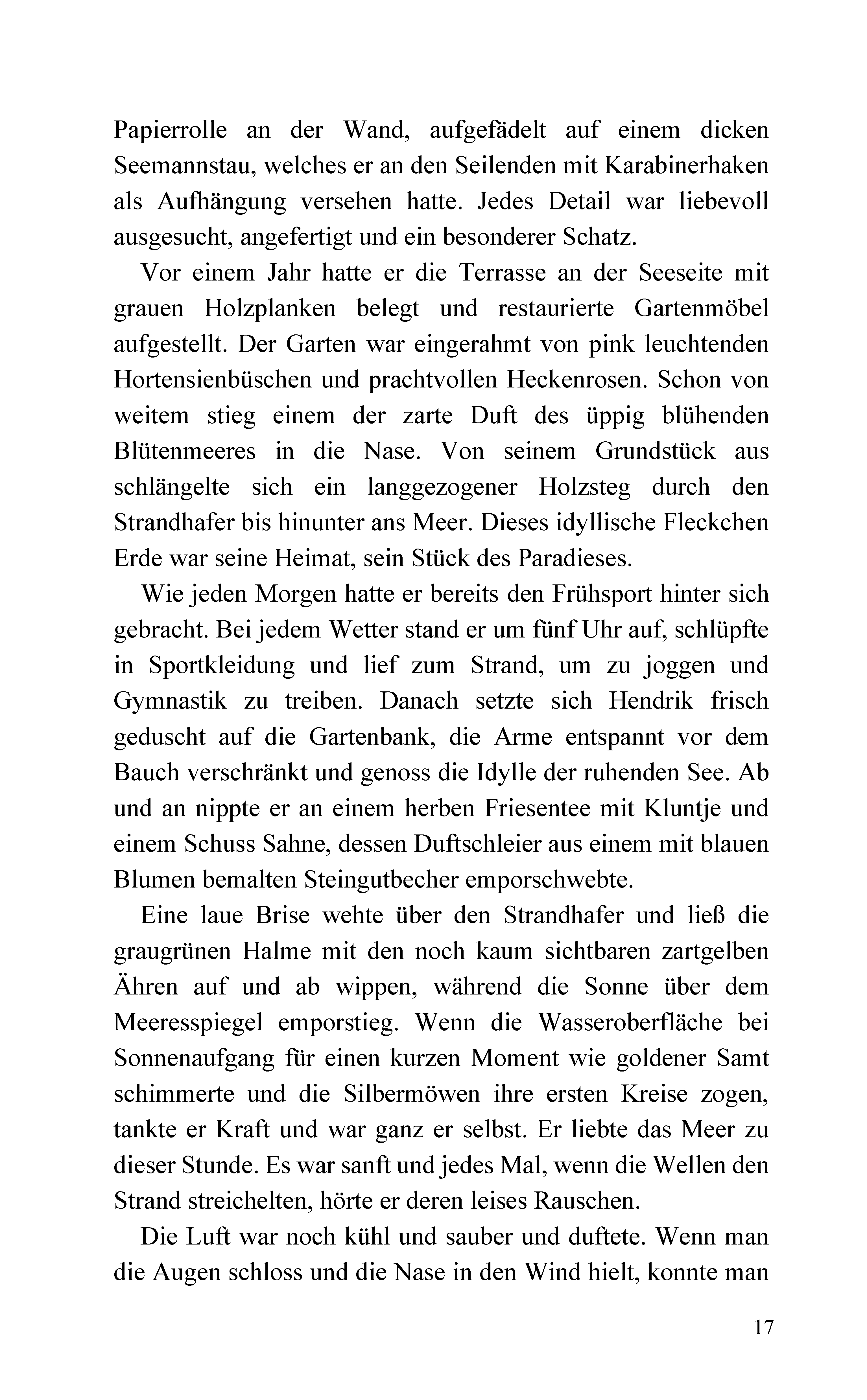 Papierrolle an der Wand, aufgefädelt auf einem dicken Seemannstau, welches er an den Seilenden mit Karabinerhaken als Aufhängung versehen hatte. Jedes Detail war liebevoll ausgesucht, angefertigt und ein besonderer Schatz.

Vor einem Jahr hatte er die Terrasse an der Seeseite mit grauen Holzplanken belegt und restaurierte Gartenmöbel aufgestellt. Der Garten war eingerahmt von pink leuchtenden Hortensienbüschen und prachtvollen Heckenrosen. Schon von weitem stieg einem der zarte Duft des üppig blühenden Blütenmeeres in die Nase. Von seinem Grundstück aus schlängelte sich ein langgezogener Holzsteg durch den Strandhafer bis hinunter ans Meer. Dieses idyllische Fleckchen Erde war seine Heimat, sein Stück des Paradieses.

Wie jeden Morgen hatte er bereits den Frühsport hinter sich gebracht. Bei jedem Wetter stand er um fünf Uhr auf, schlüpfte in Sportkleidung und lief zum Strand, um zu joggen und Gymnastik zu treiben. Danach setzte sich Hendrik frisch geduscht auf die Gartenbank, die Arme entspannt vor dem Bauch verschränkt und genoss die Idylle der ruhenden See. Ab und an nippte er an einem herben Friesentee mit Kluntje und einem Schuss Sahne, dessen Duftschleier aus einem mit blauen Blumen bemalten Steingutbecher emporschwebte.

Eine laue Brise wehte über den Strandhafer und ließ die graugrünen Halme mit den noch kaum sichtbaren zartgelben Ähren auf und ab wippen, während die Sonne über dem Meeresspiegel emporstieg. Wenn die Wasseroberfläche bei Sonnenaufgang für einen kurzen Moment wie goldener Samt schimmerte und die Silbermöwen ihre ersten Kreise zogen, tankte er Kraft und war ganz er selbst. Er liebte das Meer zu dieser Stunde. Es war sanft und jedes Mal, wenn die Wellen den Strand streichelten, hörte er deren leises Rauschen.

Die Luft war noch kühl und sauber und duftete. Wenn man die Augen schloss und die Nase in den Wind hielt, konnte man

17